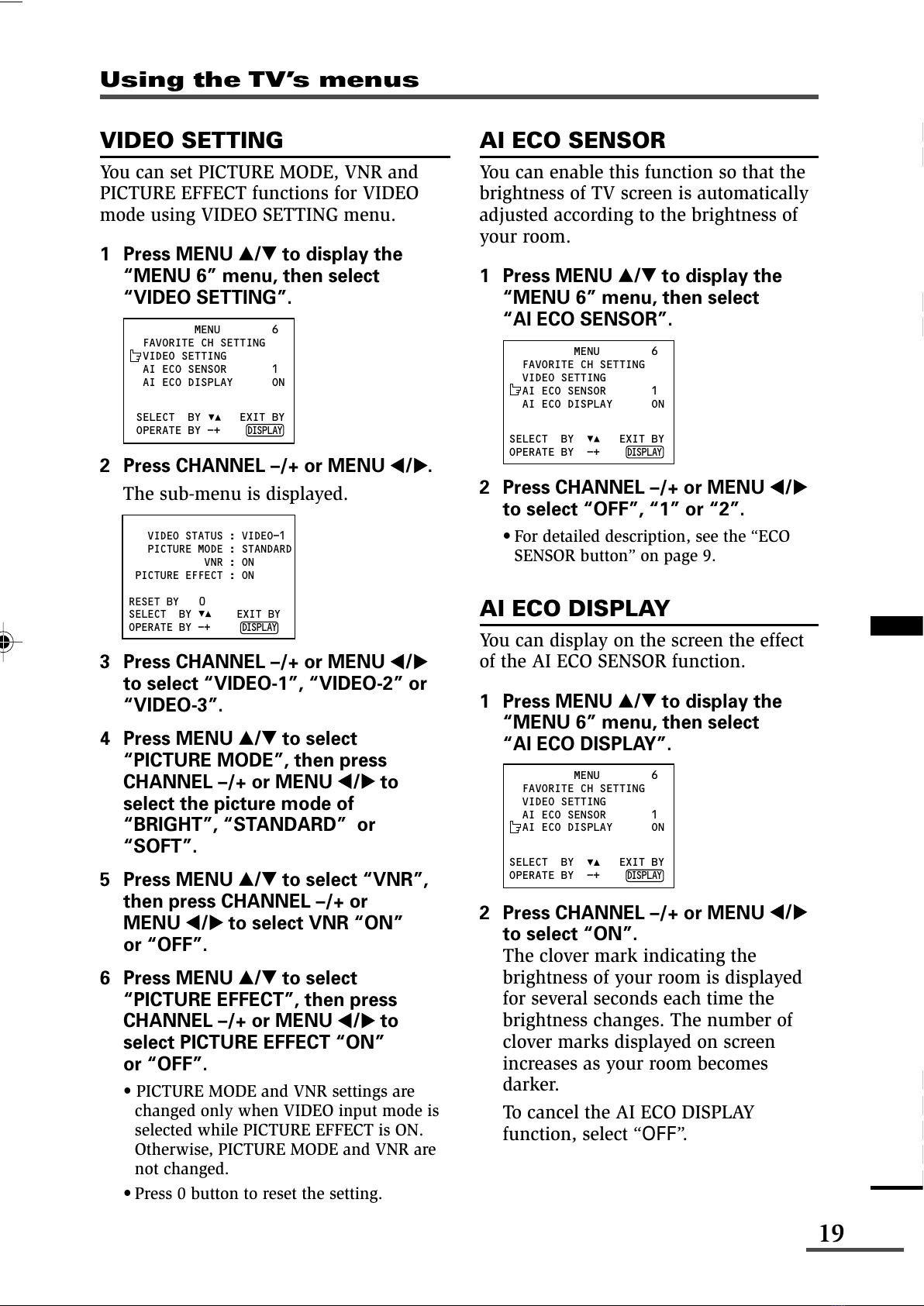 Using the TV's menus

VIDEO SETTING

You can set PICTURE MODE, VNR and PICTURE EFFECT functions for VIDEO mode using VIDEO SETTING menu.

1 Press MENU ▲/▼ to display the "MENU 6" menu, then select "VIDEO SETTING".

MENU 6
FAVORITE CH SETTING
VIDEO SETTING
AI ECO SENSOR 1
AI ECO DISPLAY ON

SELECT BY ▼▲ EXIT BY
OPERATE BY −+ DISPLAY

2 Press CHANNEL –/+ or MENU ◀/▶.

The sub-menu is displayed.

VIDEO STATUS : VIDEO−1
PICTURE MODE : STANDARD
VNR : ON
PICTURE EFFECT : ON

RESET BY 0
SELECT BY ▼▲ EXIT BY
OPERATE BY −+ DISPLAY

3 Press CHANNEL –/+ or MENU ◀/▶ to select "VIDEO-1", "VIDEO-2" or "VIDEO-3".

4 Press MENU ▲/▼ to select "PICTURE MODE", then press CHANNEL –/+ or MENU ◀/▶ to select the picture mode of "BRIGHT", "STANDARD" or "SOFT".

5 Press MENU ▲/▼ to select "VNR", then press CHANNEL –/+ or MENU ◀/▶ to select VNR "ON" or "OFF".

6 Press MENU ▲/▼ to select "PICTURE EFFECT", then press CHANNEL –/+ or MENU ◀/▶ to select PICTURE EFFECT "ON" or "OFF".

• PICTURE MODE and VNR settings are changed only when VIDEO input mode is selected while PICTURE EFFECT is ON. Otherwise, PICTURE MODE and VNR are not changed.

• Press 0 button to reset the setting.

AI ECO SENSOR

You can enable this function so that the brightness of TV screen is automatically adjusted according to the brightness of your room.

1 Press MENU ▲/▼ to display the "MENU 6" menu, then select "AI ECO SENSOR".

MENU 6
FAVORITE CH SETTING
VIDEO SETTING
AI ECO SENSOR 1
AI ECO DISPLAY ON

SELECT BY ▼▲ EXIT BY
OPERATE BY −+ DISPLAY

2 Press CHANNEL –/+ or MENU ◀/▶ to select "OFF", "1" or "2".

• For detailed description, see the "ECO SENSOR button" on page 9.

AI ECO DISPLAY

You can display on the screen the effect of the AI ECO SENSOR function.

1 Press MENU ▲/▼ to display the "MENU 6" menu, then select "AI ECO DISPLAY".

MENU 6
FAVORITE CH SETTING
VIDEO SETTING
AI ECO SENSOR 1
AI ECO DISPLAY ON

SELECT BY ▼▲ EXIT BY
OPERATE BY −+ DISPLAY

2 Press CHANNEL –/+ or MENU ◀/▶ to select "ON".
The clover mark indicating the brightness of your room is displayed for several seconds each time the brightness changes. The number of clover marks displayed on screen increases as your room becomes darker.

To cancel the AI ECO DISPLAY function, select "OFF".

19